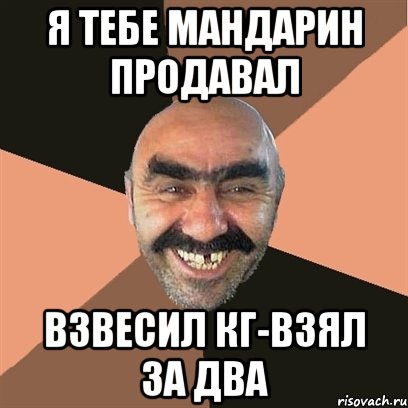 Я ТЕБЕ МАНДАРИН ПРОДАВАЛ

ВЗВЕСИЛ КГ-ВЗЯЛ ЗА ДВА

risovach.ru